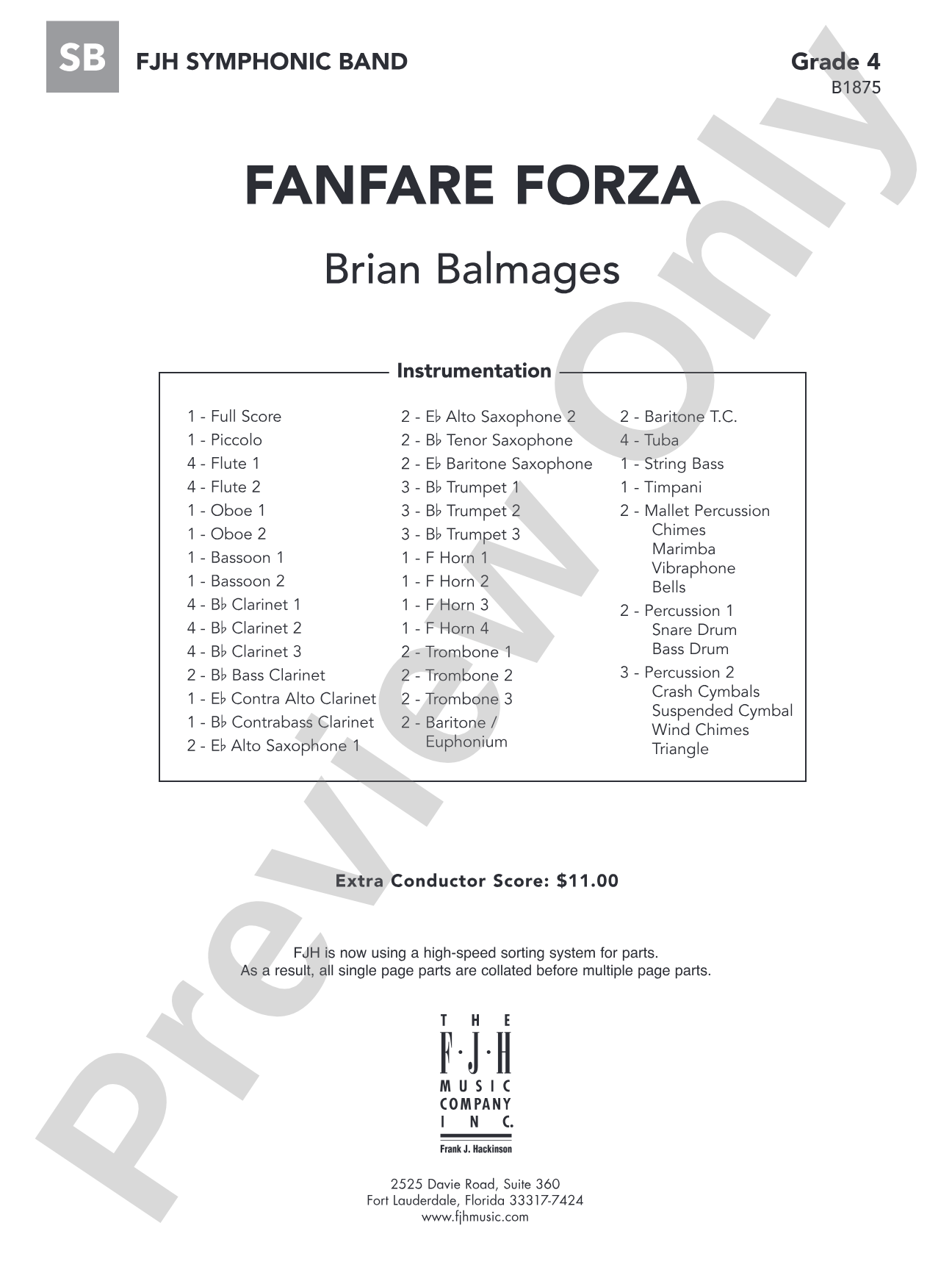 SB FJH SYMPHONIC BAND

Grade 4
B1875

FANFARE FORZA

Brian Balmages

Instrumentation

1 - Full Score
1 - Piccolo
4 - Flute 1
4 - Flute 2
1 - Oboe 1
1 - Oboe 2
1 - Bassoon 1
1 - Bassoon 2
4 - B♭ Clarinet 1
4 - B♭ Clarinet 2
4 - B♭ Clarinet 3
2 - B♭ Bass Clarinet
1 - E♭ Contra Alto Clarinet
1 - B♭ Contrabass Clarinet
2 - E♭ Alto Saxophone 1

2 - E♭ Alto Saxophone 2
2 - B♭ Tenor Saxophone
2 - E♭ Baritone Saxophone
3 - B♭ Trumpet 1
3 - B♭ Trumpet 2
3 - B♭ Trumpet 3
1 - F Horn 1
1 - F Horn 2
1 - F Horn 3
1 - F Horn 4
2 - Trombone 1
2 - Trombone 2
2 - Trombone 3
2 - Baritone / Euphonium

2 - Baritone T.C.
4 - Tuba
1 - String Bass
1 - Timpani
2 - Mallet Percussion
Chimes
Marimba
Vibraphone
Bells
2 - Percussion 1
Snare Drum
Bass Drum
3 - Percussion 2
Crash Cymbals
Suspended Cymbal
Wind Chimes
Triangle

Extra Conductor Score: $11.00

FJH is now using a high-speed sorting system for parts.
As a result, all single page parts are collated before multiple page parts.

THE
F·J·H
MUSIC
COMPANY
INC.
Frank J. Hackinson

2525 Davie Road, Suite 360
Fort Lauderdale, Florida 33317-7424
www.fjhmusic.com

Preview Only